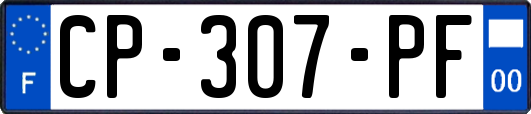 F
CP-307-PF
00